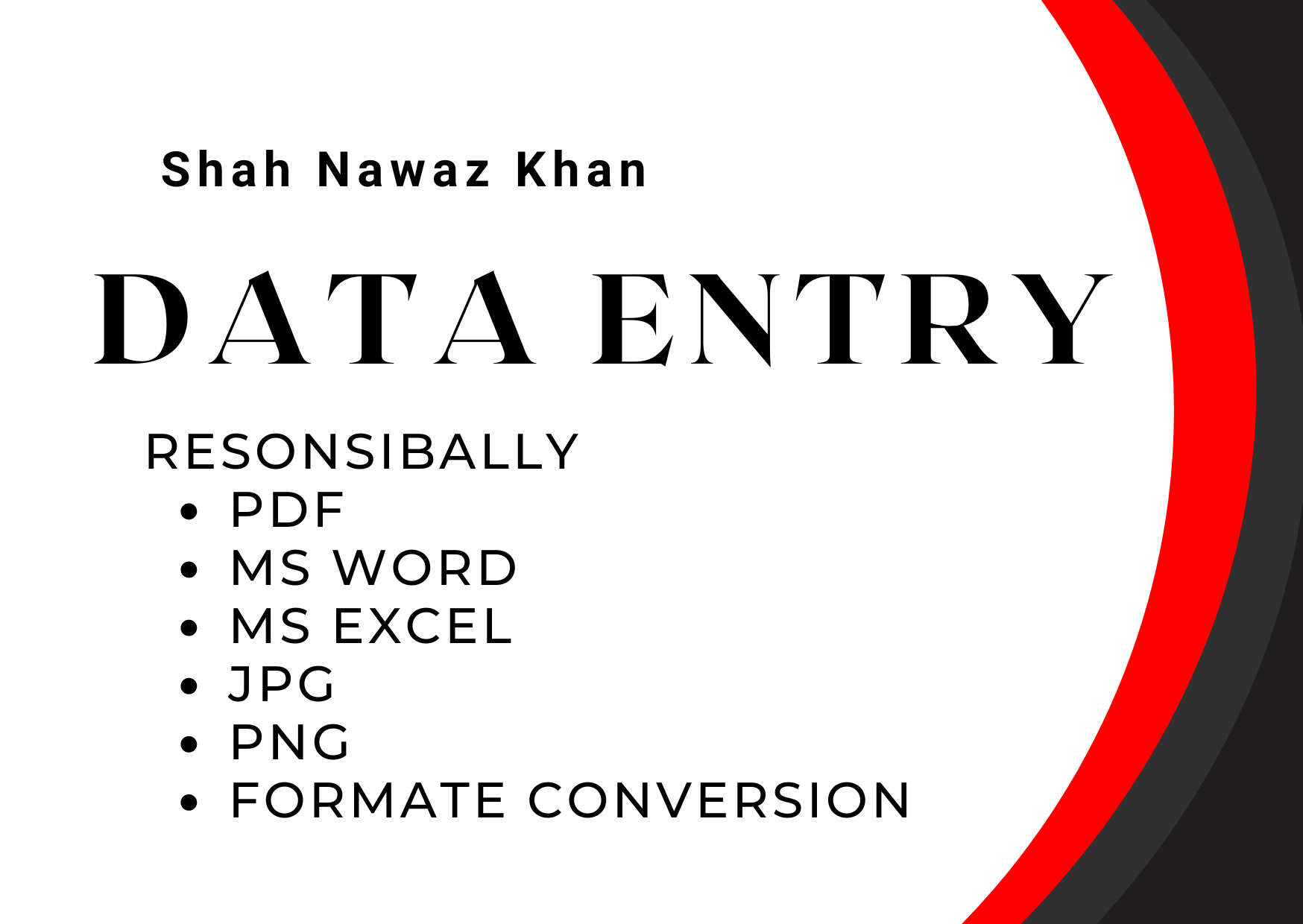 Shah Nawaz Khan

DATA ENTRY

RESONSIBALLY

• PDF
• MS WORD
• MS EXCEL
• JPG
• PNG
• FORMATE CONVERSION